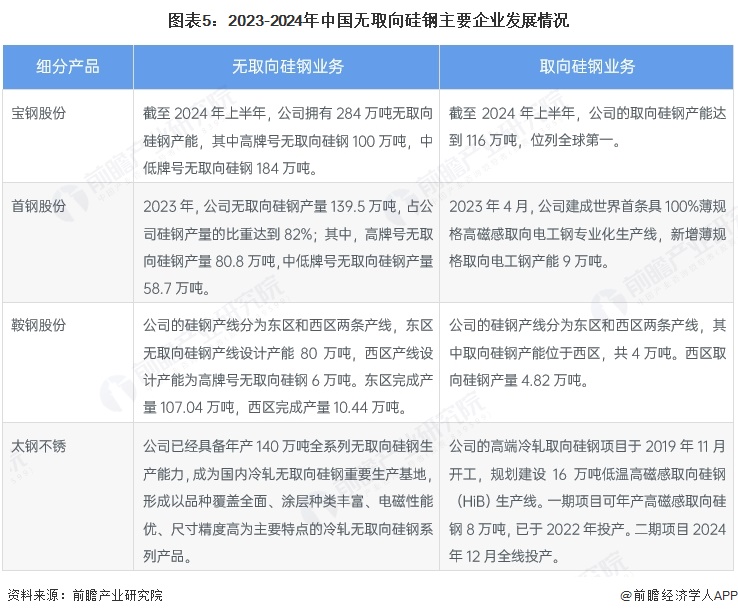 图表5：2023-2024年中国无取向硅钢主要企业发展情况

| 细分产品 | 无取向硅钢业务 | 取向硅钢业务 |
|---|---|---|
| 宝钢股份 | 截至 2024 年上半年，公司拥有 284 万吨无取向硅钢产能，其中高牌号无取向硅钢 100 万吨，中低牌号无取向硅钢 184 万吨。 | 截至 2024 年上半年，公司的取向硅钢产能达到 116 万吨，位列全球第一。 |
| 首钢股份 | 2023 年，公司无取向硅钢产量 139.5 万吨，占公司硅钢产量的比重达到 82%；其中，高牌号无取向硅钢产量 80.8 万吨，中低牌号无取向硅钢产量 58.7 万吨。 | 2023 年 4 月，公司建成世界首条具 100%薄规格高磁感取向电工钢专业化生产线，新增薄规格取向电工钢产能 9 万吨。 |
| 鞍钢股份 | 公司的硅钢产线分为东区和西区两条产线，东区无取向硅钢产线设计产能 80 万吨，西区产线设计产能为高牌号无取向硅钢 6 万吨。东区完成产量 107.04 万吨，西区完成产量 10.44 万吨。 | 公司的硅钢产线分为东区和西区两条产线，其中取向硅钢产能位于西区，共 4 万吨。西区取向硅钢产量 4.82 万吨。 |
| 太钢不锈 | 公司已经具备年产 140 万吨全系列无取向硅钢生产能力，成为国内冷轧无取向硅钢重要生产基地，形成以品种覆盖全面、涂层种类丰富、电磁性能优、尺寸精度高为主要特点的冷轧无取向硅钢系列产品。 | 公司的高端冷轧取向硅钢项目于 2019 年 11 月开工，规划建设 16 万吨低温高磁感取向硅钢（HiB）生产线。一期项目可年产高磁感取向硅钢 8 万吨，已于 2022 年投产。二期项目 2024 年 12 月全线投产。 |

资料来源：前瞻产业研究院

@前瞻经济学人APP